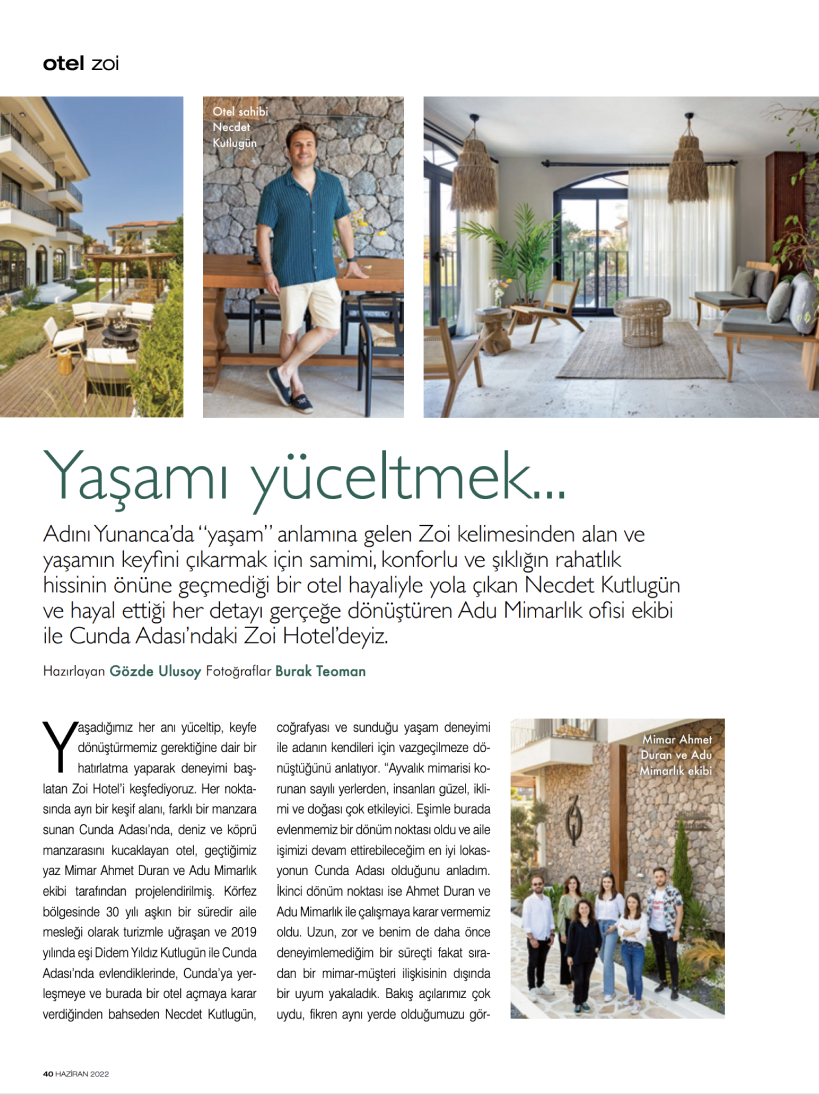 otel zoi

Otel sahibi Necdet Kutlugün

Yaşamı yüceltmek...

Adını Yunanca'da "yaşam" anlamına gelen Zoi kelimesinden alan ve yaşamın keyfini çıkarmak için samimi, konforlu ve şıklığın rahatlık hissinin önüne geçmediği bir otel hayaliyle yola çıkan Necdet Kutlugün ve hayal ettiği her detayı gerçeğe dönüştüren Adu Mimarlık ofisi ekibi ile Cunda Adası'ndaki Zoi Hotel'deyiz.

Hazırlayan Gözde Ulusoy Fotoğraflar Burak Teoman

Yaşadığımız her anı yüceltip, keyfe dönüştürmemiz gerektiğine dair bir hatırlatma yaparak deneyimi başlatan Zoi Hotel'i keşfediyoruz. Her noktasında ayrı bir keşif alanı, farklı bir manzara sunan Cunda Adası'nda, deniz ve köprü manzarasını kucaklayan otel, geçtiğimiz yaz Mimar Ahmet Duran ve Adu Mimarlık ekibi tarafından projelendirilmiş. Körfez bölgesinde 30 yılı aşkın bir süredir aile mesleği olarak turizmle uğraşan ve 2019 yılında eşi Didem Yıldız Kutlugün ile Cunda Adası'nda evlendiklerinde, Cunda'ya yerleşmeye ve burada bir otel açmaya karar verdiğinden bahseden Necdet Kutlugün, coğrafyası ve sunduğu yaşam deneyimi ile adanın kendileri için vazgeçilmeze dönüştüğünü anlatıyor. "Ayvalık mimarisi korunan sayılı yerlerden, insanları güzel, iklimi ve doğası çok etkileyici. Eşimle burada evlenmemiz bir dönüm noktası oldu ve aile işimizi devam ettirebileceğim en iyi lokasyonun Cunda Adası olduğunu anladım. İkinci dönüm noktası ise Ahmet Duran ve Adu Mimarlık ile çalışmaya karar vermemiz oldu. Uzun, zor ve benim de daha önce deneyimlemediğim bir süreçti fakat sıradan bir mimar-müşteri ilişkisinin dışında bir uyum yakaladık. Bakış açılarımız çok uydu, fikren aynı yerde olduğumuzu gör-

Mimar Ahmet Duran ve Adu Mimarlık ekibi

40 HAZİRAN 2022